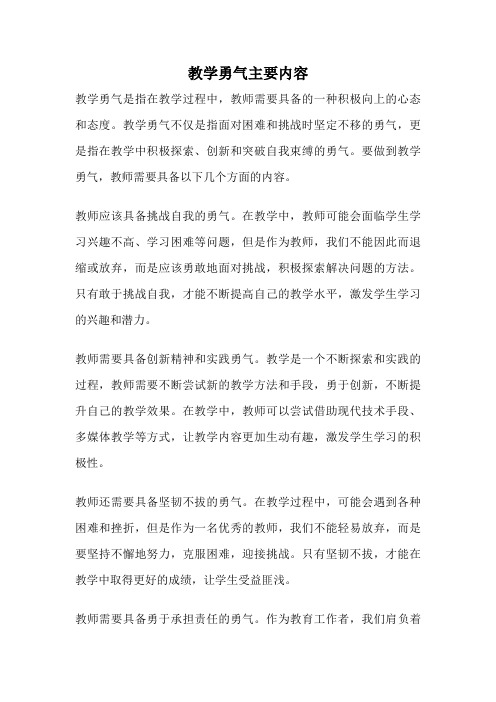 教学勇气主要内容

教学勇气是指在教学过程中，教师需要具备的一种积极向上的心态和态度。教学勇气不仅是指面对困难和挑战时坚定不移的勇气，更是指在教学中积极探索、创新和突破自我束缚的勇气。要做到教学勇气，教师需要具备以下几个方面的内容。

教师应该具备挑战自我的勇气。在教学中，教师可能会面临学生学习兴趣不高、学习困难等问题，但是作为教师，我们不能因此而退缩或放弃，而是应该勇敢地面对挑战，积极探索解决问题的方法。只有敢于挑战自我，才能不断提高自己的教学水平，激发学生学习的兴趣和潜力。

教师需要具备创新精神和实践勇气。教学是一个不断探索和实践的过程，教师需要不断尝试新的教学方法和手段，勇于创新，不断提升自己的教学效果。在教学中，教师可以尝试借助现代技术手段、多媒体教学等方式，让教学内容更加生动有趣，激发学生学习的积极性。

教师还需要具备坚韧不拔的勇气。在教学过程中，可能会遇到各种困难和挫折，但是作为一名优秀的教师，我们不能轻易放弃，而是要坚持不懈地努力，克服困难，迎接挑战。只有坚韧不拔，才能在教学中取得更好的成绩，让学生受益匪浅。

教师需要具备勇于承担责任的勇气。作为教育工作者，我们肩负着